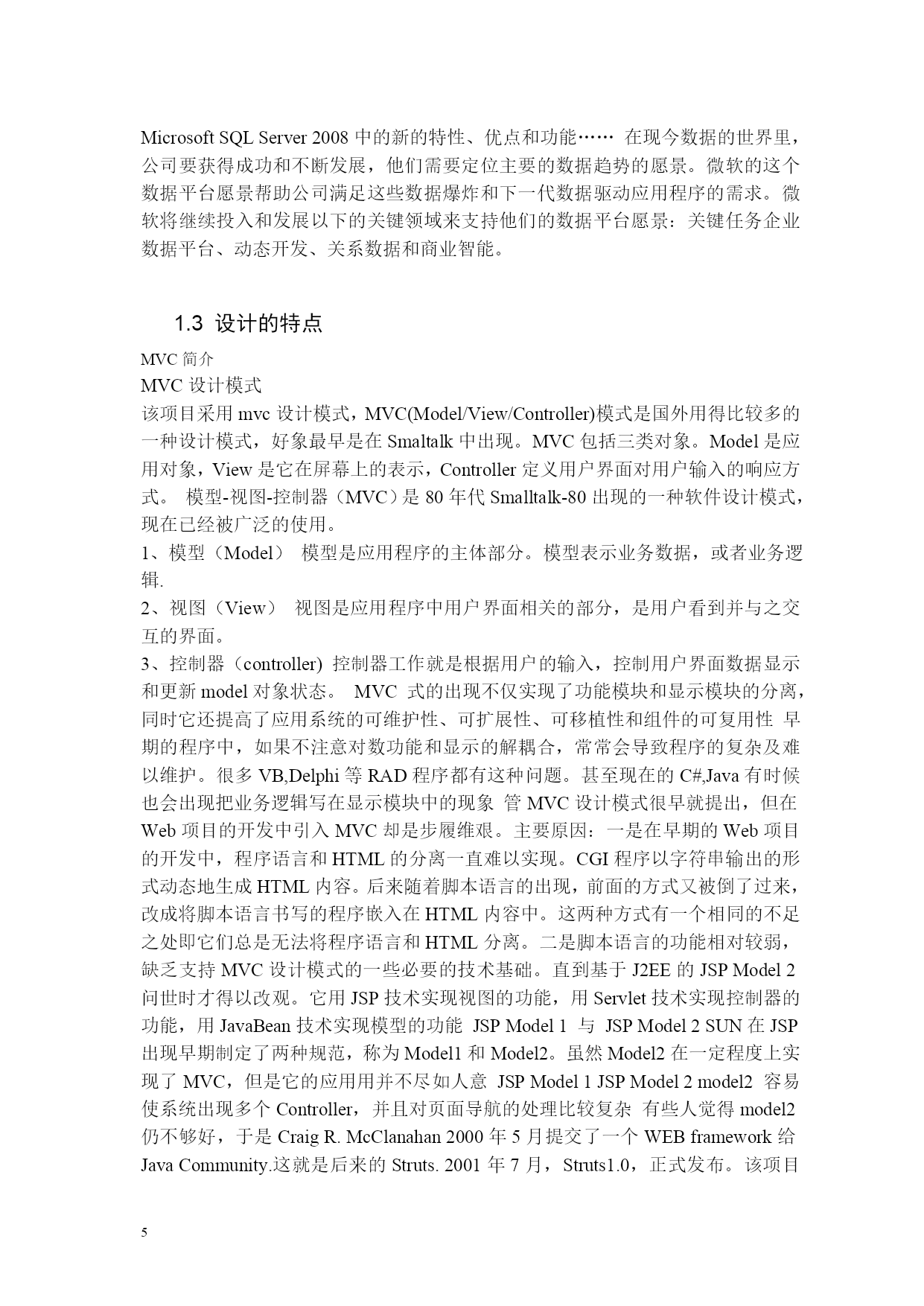 Microsoft SQL Server 2008 中的新的特性、优点和功能…… 在现今数据的世界里，公司要获得成功和不断发展，他们需要定位主要的数据趋势的愿景。微软的这个数据平台愿景帮助公司满足这些数据爆炸和下一代数据驱动应用程序的需求。微软将继续投入和发展以下的关键领域来支持他们的数据平台愿景：关键任务企业数据平台、动态开发、关系数据和商业智能。

1.3 设计的特点

MVC 简介

MVC 设计模式

该项目采用 mvc 设计模式，MVC(Model/View/Controller)模式是国外用得比较多的一种设计模式，好象最早是在 Smaltalk 中出现。MVC 包括三类对象。Model 是应用对象，View 是它在屏幕上的表示，Controller 定义用户界面对用户输入的响应方式。 模型-视图-控制器（MVC）是 80 年代 Smalltalk-80 出现的一种软件设计模式，现在已经被广泛的使用。

1、模型（Model） 模型是应用程序的主体部分。模型表示业务数据，或者业务逻辑.

2、视图（View） 视图是应用程序中用户界面相关的部分，是用户看到并与之交互的界面。

3、控制器（controller) 控制器工作就是根据用户的输入，控制用户界面数据显示和更新 model 对象状态。 MVC 式的出现不仅实现了功能模块和显示模块的分离，同时它还提高了应用系统的可维护性、可扩展性、可移植性和组件的可复用性 早期的程序中，如果不注意对数功能和显示的解耦合，常常会导致程序的复杂及难以维护。很多 VB,Delphi 等 RAD 程序都有这种问题。甚至现在的 C#,Java 有时候也会出现把业务逻辑写在显示模块中的现象 管 MVC 设计模式很早就提出，但在 Web 项目的开发中引入 MVC 却是步履维艰。主要原因：一是在早期的 Web 项目的开发中，程序语言和 HTML 的分离一直难以实现。CGI 程序以字符串输出的形式动态地生成 HTML 内容。后来随着脚本语言的出现，前面的方式又被倒了过来，改成将脚本语言书写的程序嵌入在 HTML 内容中。这两种方式有一个相同的不足之处即它们总是无法将程序语言和 HTML 分离。二是脚本语言的功能相对较弱，缺乏支持 MVC 设计模式的一些必要的技术基础。直到基于 J2EE 的 JSP Model 2 问世时才得以改观。它用 JSP 技术实现视图的功能，用 Servlet 技术实现控制器的功能，用 JavaBean 技术实现模型的功能 JSP Model 1 与 JSP Model 2 SUN 在 JSP 出现早期制定了两种规范，称为 Model1 和 Model2。虽然 Model2 在一定程度上实现了 MVC，但是它的应用用并不尽如人意 JSP Model 1 JSP Model 2 model2 容易使系统出现多个 Controller，并且对页面导航的处理比较复杂 有些人觉得 model2 仍不够好，于是 Craig R. McClanahan 2000 年 5 月提交了一个 WEB framework 给 Java Community.这就是后来的 Struts. 2001 年 7 月，Struts1.0，正式发布。该项目

5